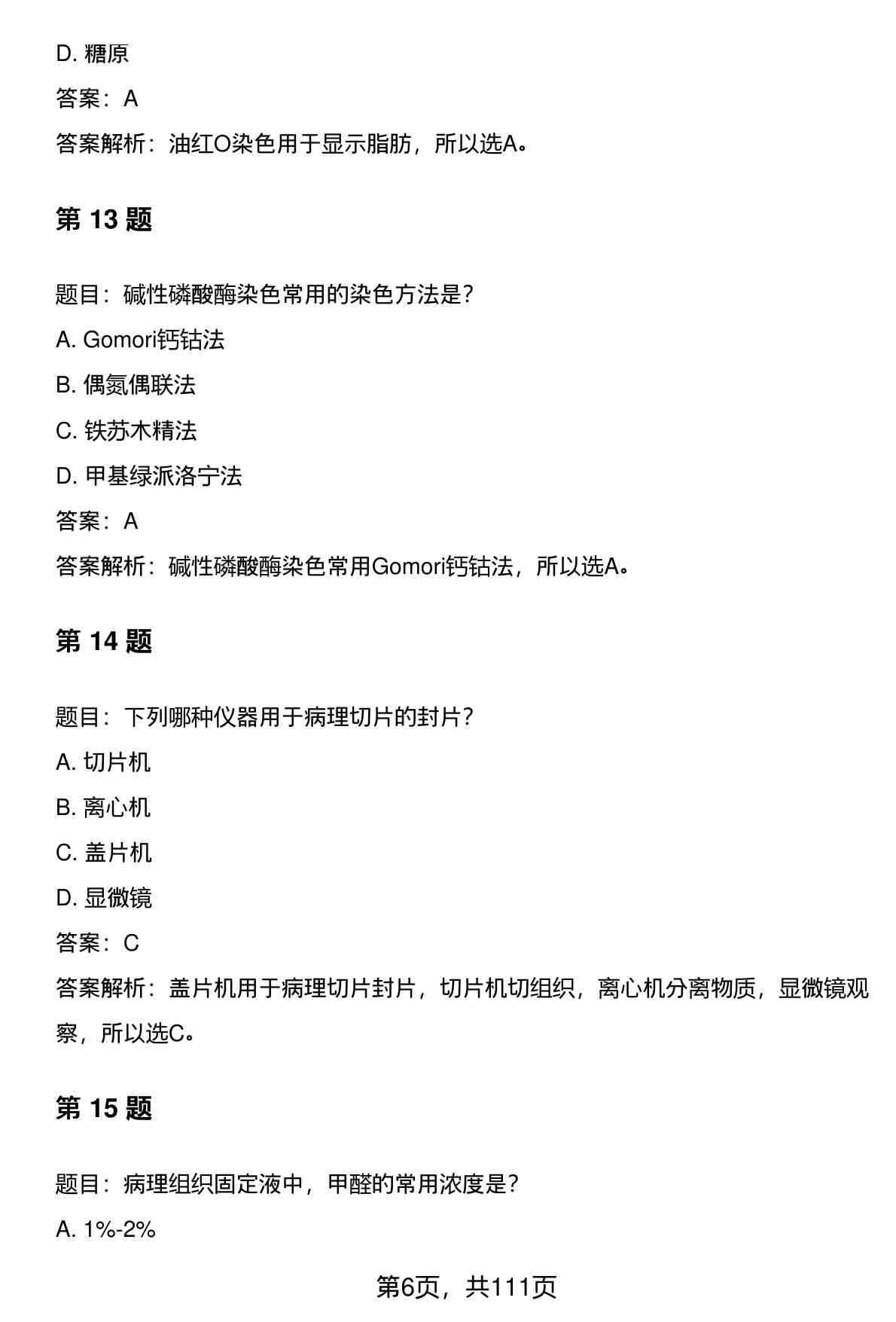 D. 糖原

答案：A

答案解析：油红O染色用于显示脂肪，所以选A。

第 13 题

题目：碱性磷酸酶染色常用的染色方法是?

A. Gomori钙钴法

B. 偶氮偶联法

C. 铁苏木精法

D. 甲基绿派洛宁法

答案：A

答案解析：碱性磷酸酶染色常用Gomori钙钴法，所以选A。

第 14 题

题目：下列哪种仪器用于病理切片的封片?

A. 切片机

B. 离心机

C. 盖片机

D. 显微镜

答案：C

答案解析：盖片机用于病理切片封片，切片机切组织，离心机分离物质，显微镜观察，所以选C。

第 15 题

题目：病理组织固定液中，甲醛的常用浓度是?

A. 1%-2%

第6页，共111页